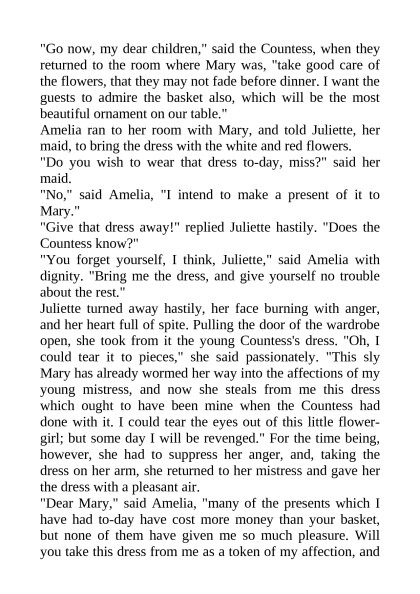 "Go now, my dear children," said the Countess, when they returned to the room where Mary was, "take good care of the flowers, that they may not fade before dinner. I want the guests to admire the basket also, which will be the most beautiful ornament on our table."
Amelia ran to her room with Mary, and told Juliette, her maid, to bring the dress with the white and red flowers.
"Do you wish to wear that dress to-day, miss?" said her maid.
"No," said Amelia, "I intend to make a present of it to Mary."
"Give that dress away!" replied Juliette hastily. "Does the Countess know?"
"You forget yourself, I think, Juliette," said Amelia with dignity. "Bring me the dress, and give yourself no trouble about the rest."
Juliette turned away hastily, her face burning with anger, and her heart full of spite. Pulling the door of the wardrobe open, she took from it the young Countess's dress. "Oh, I could tear it to pieces," she said passionately. "This sly Mary has already wormed her way into the affections of my young mistress, and now she steals from me this dress which ought to have been mine when the Countess had done with it. I could tear the eyes out of this little flower-girl; but some day I will be revenged." For the time being, however, she had to suppress her anger, and, taking the dress on her arm, she returned to her mistress and gave her the dress with a pleasant air.
"Dear Mary," said Amelia, "many of the presents which I have had to-day have cost more money than your basket, but none of them have given me so much pleasure. Will you take this dress from me as a token of my affection, and